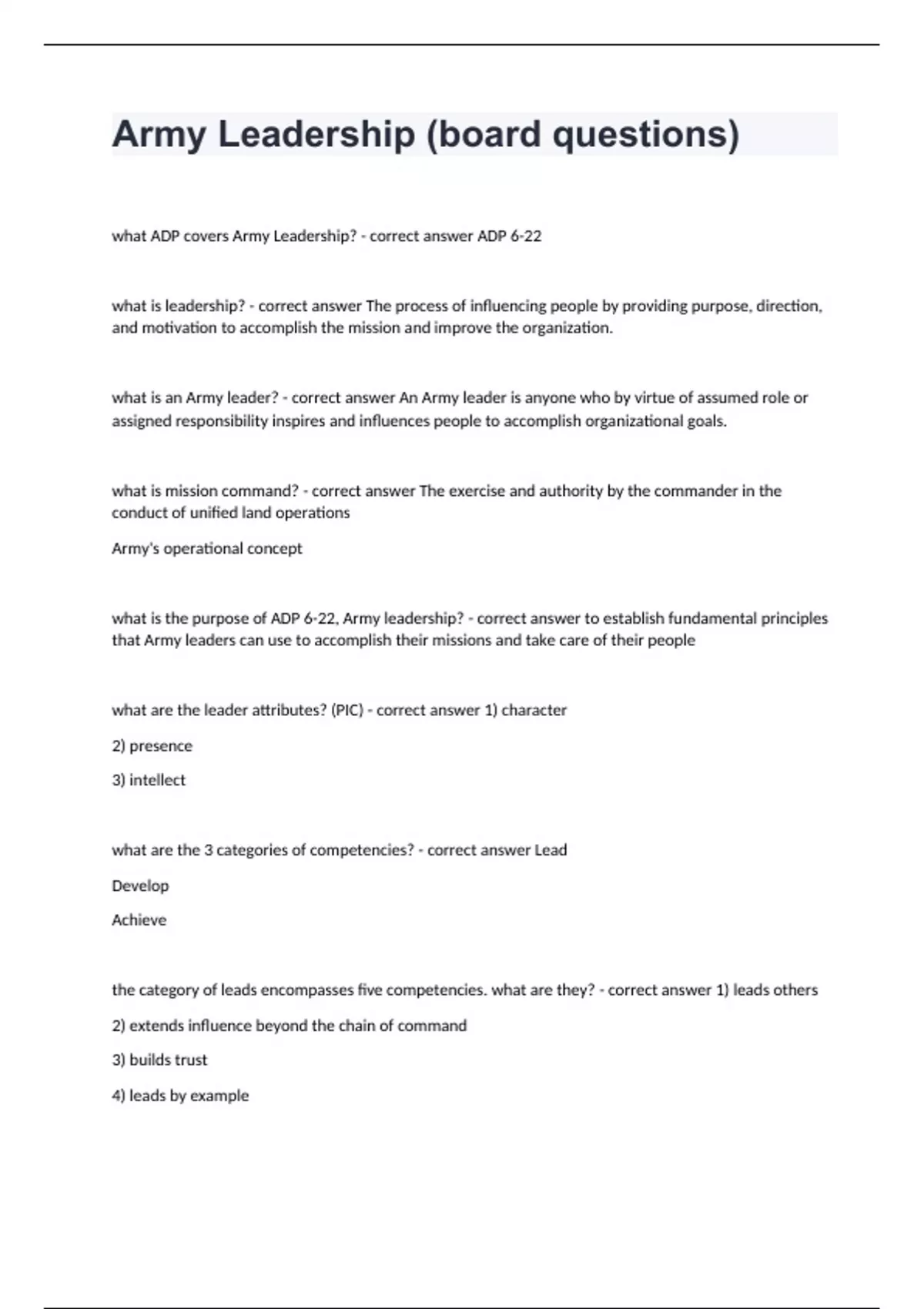 Army Leadership (board questions)

what ADP covers Army Leadership? - correct answer ADP 6-22

what is leadership? - correct answer The process of influencing people by providing purpose, direction, and motivation to accomplish the mission and improve the organization.

what is an Army leader? - correct answer An Army leader is anyone who by virtue of assumed role or assigned responsibility inspires and influences people to accomplish organizational goals.

what is mission command? - correct answer The exercise and authority by the commander in the conduct of unified land operations

Army's operational concept

what is the purpose of ADP 6-22, Army leadership? - correct answer to establish fundamental principles that Army leaders can use to accomplish their missions and take care of their people

what are the leader attributes? (PIC) - correct answer 1) character

2) presence

3) intellect

what are the 3 categories of competencies? - correct answer Lead

Develop

Achieve

the category of leads encompasses five competencies. what are they? - correct answer 1) leads others

2) extends influence beyond the chain of command

3) builds trust

4) leads by example